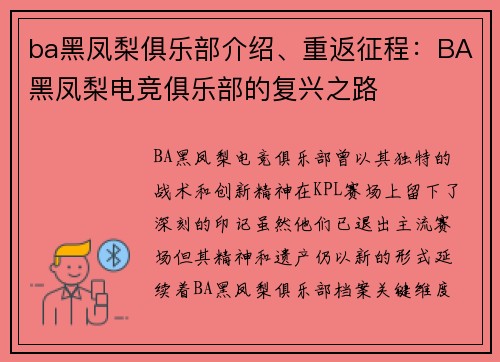 ba黑凤梨俱乐部介绍、重返征程：BA黑凤梨电竞俱乐部的复兴之路

BA黑凤梨电竞俱乐部曾以其独特的战术和创新精神在KPL赛场上留下了深刻的印记虽然他们已退出主流赛场但其精神和遗产仍以新的形式延续着BA黑凤梨俱乐部档案关键维度